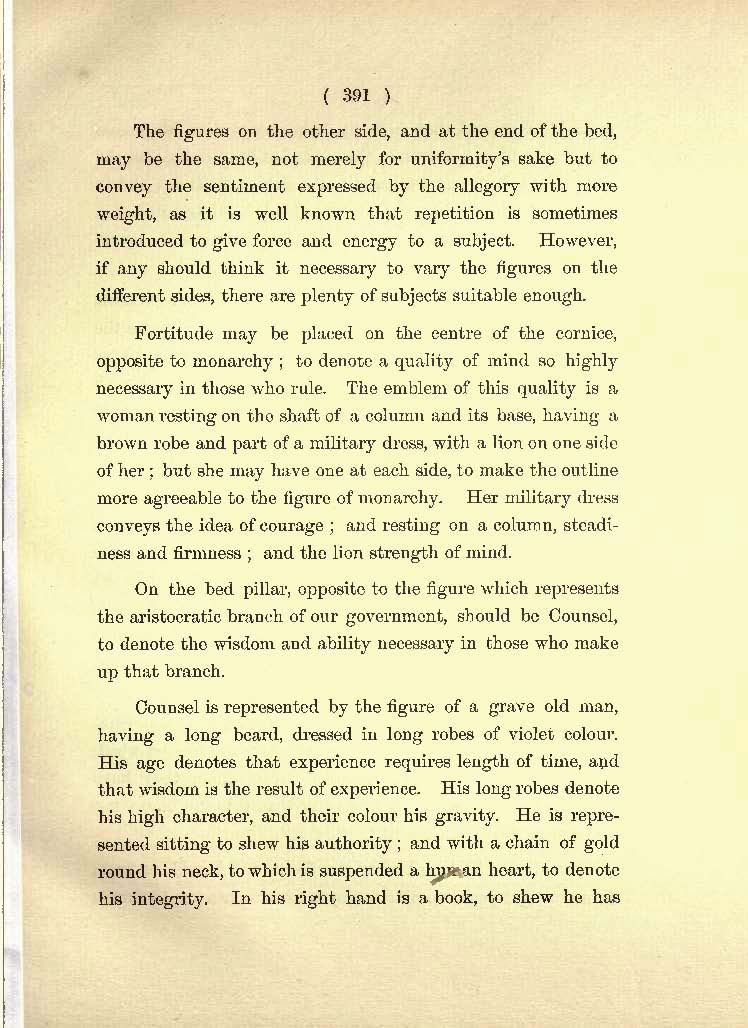 ( 391 )

The figures on the other side, and at the end of the bed, may be the same, not merely for uniformity's sake but to convey the sentiment expressed by the allegory with more weight, as it is well known that repetition is sometimes introduced to give force and energy to a subject. However, if any should think it necessary to vary the figures on the different sides, there are plenty of subjects suitable enough.

Fortitude may be placed on the centre of the cornice, opposite to monarchy ; to denote a quality of mind so highly necessary in those who rule. The emblem of this quality is a woman resting on the shaft of a column and its base, having a brown robe and part of a military dress, with a lion on one side of her ; but she may have one at each side, to make the outline more agreeable to the figure of monarchy. Her military dress conveys the idea of courage ; and resting on a column, steadiness and firmness ; and the lion strength of mind.

On the bed pillar, opposite to the figure which represents the aristocratic branch of our government, should be Counsel, to denote the wisdom and ability necessary in those who make up that branch.

Counsel is represented by the figure of a grave old man, having a long beard, dressed in long robes of violet colour. His age denotes that experience requires length of time, and that wisdom is the result of experience. His long robes denote his high character, and their colour his gravity. He is represented sitting to shew his authority ; and with a chain of gold round his neck, to which is suspended a human heart, to denote his integrity. In his right hand is a book, to shew he has